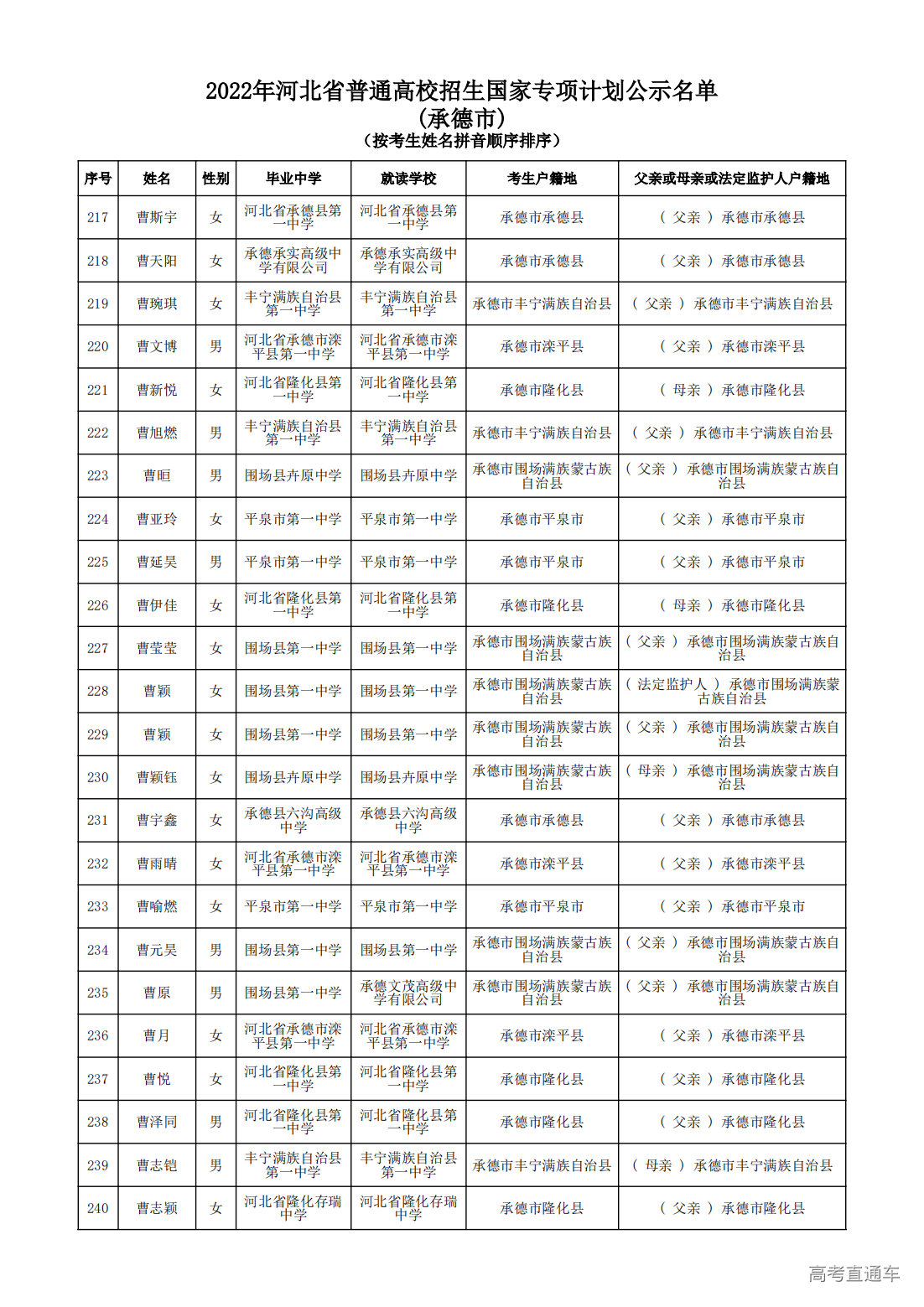 2022年河北省普通高校招生国家专项计划公示名单
(承德市)
(按考生姓名拼音顺序排序)

| 序号 | 姓名 | 性别 | 毕业中学 | 就读学校 | 考生户籍地 | 父亲或母亲或法定监护人户籍地 |
|---|---|---|---|---|---|---|
| 217 | 曹斯宇 | 女 | 河北省承德县第一中学 | 河北省承德县第一中学 | 承德市承德县 | (父亲)承德市承德县 |
| 218 | 曹天阳 | 女 | 承德承实高级中学有限公司 | 承德承实高级中学有限公司 | 承德市承德县 | (父亲)承德市承德县 |
| 219 | 曹琬琪 | 女 | 丰宁满族自治县第一中学 | 丰宁满族自治县第一中学 | 承德市丰宁满族自治县 | (父亲)承德市丰宁满族自治县 |
| 220 | 曹文博 | 男 | 河北省承德市滦平县第一中学 | 河北省承德市滦平县第一中学 | 承德市滦平县 | (父亲)承德市滦平县 |
| 221 | 曹新悦 | 女 | 河北省隆化县第一中学 | 河北省隆化县第一中学 | 承德市隆化县 | (母亲)承德市隆化县 |
| 222 | 曹旭燃 | 男 | 丰宁满族自治县第一中学 | 丰宁满族自治县第一中学 | 承德市丰宁满族自治县 | (父亲)承德市丰宁满族自治县 |
| 223 | 曹晅 | 男 | 围场县卉原中学 | 围场县卉原中学 | 承德市围场满族蒙古族自治县 | (父亲)承德市围场满族蒙古族自治县 |
| 224 | 曹亚玲 | 女 | 平泉市第一中学 | 平泉市第一中学 | 承德市平泉市 | (父亲)承德市平泉市 |
| 225 | 曹延昊 | 男 | 平泉市第一中学 | 平泉市第一中学 | 承德市平泉市 | (父亲)承德市平泉市 |
| 226 | 曹伊佳 | 女 | 河北省隆化县第一中学 | 河北省隆化县第一中学 | 承德市隆化县 | (母亲)承德市隆化县 |
| 227 | 曹莹莹 | 女 | 围场县第一中学 | 围场县第一中学 | 承德市围场满族蒙古族自治县 | (父亲)承德市围场满族蒙古族自治县 |
| 228 | 曹颖 | 女 | 围场县第一中学 | 围场县第一中学 | 承德市围场满族蒙古族自治县 | (法定监护人)承德市围场满族蒙古族自治县 |
| 229 | 曹颖 | 女 | 围场县第一中学 | 围场县第一中学 | 承德市围场满族蒙古族自治县 | (父亲)承德市围场满族蒙古族自治县 |
| 230 | 曹颖钰 | 女 | 围场县卉原中学 | 围场县卉原中学 | 承德市围场满族蒙古族自治县 | (母亲)承德市围场满族蒙古族自治县 |
| 231 | 曹宇鑫 | 女 | 承德县六沟高级中学 | 承德县六沟高级中学 | 承德市承德县 | (父亲)承德市承德县 |
| 232 | 曹雨晴 | 女 | 河北省承德市滦平县第一中学 | 河北省承德市滦平县第一中学 | 承德市滦平县 | (父亲)承德市滦平县 |
| 233 | 曹喻燃 | 女 | 平泉市第一中学 | 平泉市第一中学 | 承德市平泉市 | (父亲)承德市平泉市 |
| 234 | 曹元昊 | 男 | 围场县第一中学 | 围场县第一中学 | 承德市围场满族蒙古族自治县 | (父亲)承德市围场满族蒙古族自治县 |
| 235 | 曹原 | 男 | 围场县第一中学 | 承德文茂高级中学有限公司 | 承德市围场满族蒙古族自治县 | (父亲)承德市围场满族蒙古族自治县 |
| 236 | 曹月 | 女 | 河北省承德市滦平县第一中学 | 河北省承德市滦平县第一中学 | 承德市滦平县 | (父亲)承德市滦平县 |
| 237 | 曹悦 | 女 | 河北省隆化县第一中学 | 河北省隆化县第一中学 | 承德市隆化县 | (父亲)承德市隆化县 |
| 238 | 曹泽同 | 男 | 河北省隆化县第一中学 | 河北省隆化县第一中学 | 承德市隆化县 | (父亲)承德市隆化县 |
| 239 | 曹志铠 | 男 | 丰宁满族自治县第一中学 | 丰宁满族自治县第一中学 | 承德市丰宁满族自治县 | (母亲)承德市丰宁满族自治县 |
| 240 | 曹志颖 | 女 | 河北省隆化存瑞中学 | 河北省隆化存瑞中学 | 承德市隆化县 | (父亲)承德市隆化县 |

高考直通车